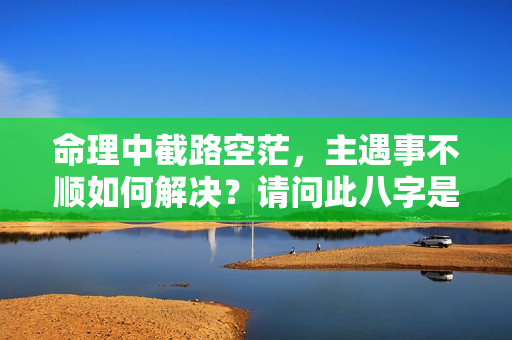 命理中截路空茫，主遇事不顺如何解决？请问此八字是